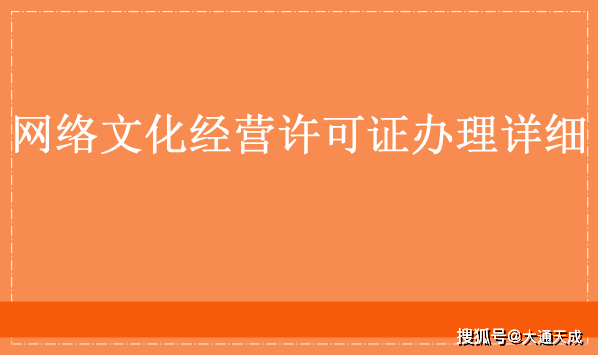 网络文化经营许可证办理详细

搜狐号@大通天成